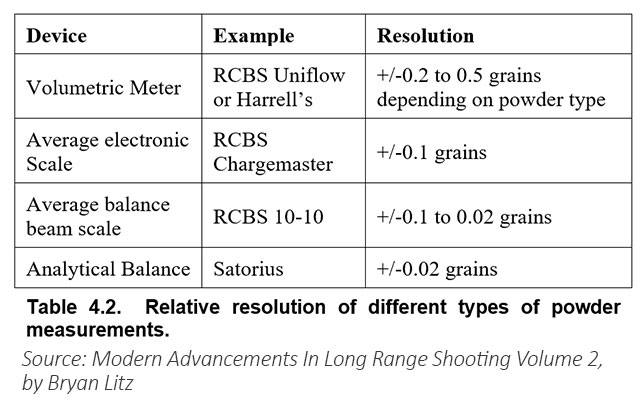 | Device | Example | Resolution |
|---|---|---|
| Volumetric Meter | RCBS Uniflow or Harrell's | +/-0.2 to 0.5 grains depending on powder type |
| Average electronic Scale | RCBS Chargemaster | +/-0.1 grains |
| Average balance beam scale | RCBS 10-10 | +/-0.1 to 0.02 grains |
| Analytical Balance | Satorius | +/-0.02 grains |

Table 4.2. Relative resolution of different types of powder measurements.

Source: Modern Advancements In Long Range Shooting Volume 2, by Bryan Litz